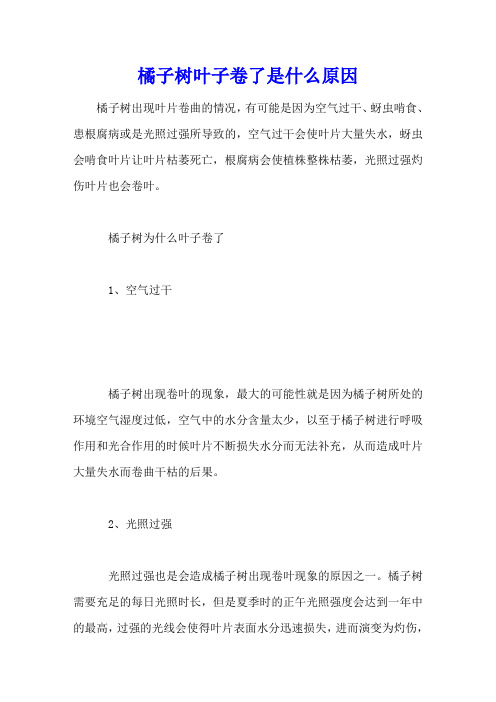 橘子树叶子卷了是什么原因

橘子树出现叶片卷曲的情况，有可能是因为空气过干、蚜虫啃食、患根腐病或是光照过强所导致的，空气过干会使叶片大量失水，蚜虫会啃食叶片让叶片枯萎死亡，根腐病会使植株整株枯萎，光照过强灼伤叶片也会卷叶。

橘子树为什么叶子卷了

1、空气过干

橘子树出现卷叶的现象，最大的可能性就是因为橘子树所处的环境空气湿度过低，空气中的水分含量太少，以至于橘子树进行呼吸作用和光合作用的时候叶片不断损失水分而无法补充，从而造成叶片大量失水而卷曲干枯的后果。

2、光照过强

光照过强也是会造成橘子树出现卷叶现象的原因之一。橘子树需要充足的每日光照时长，但是夏季时的正午光照强度会达到一年中的最高，过强的光线会使得叶片表面水分迅速损失，进而演变为灼伤，